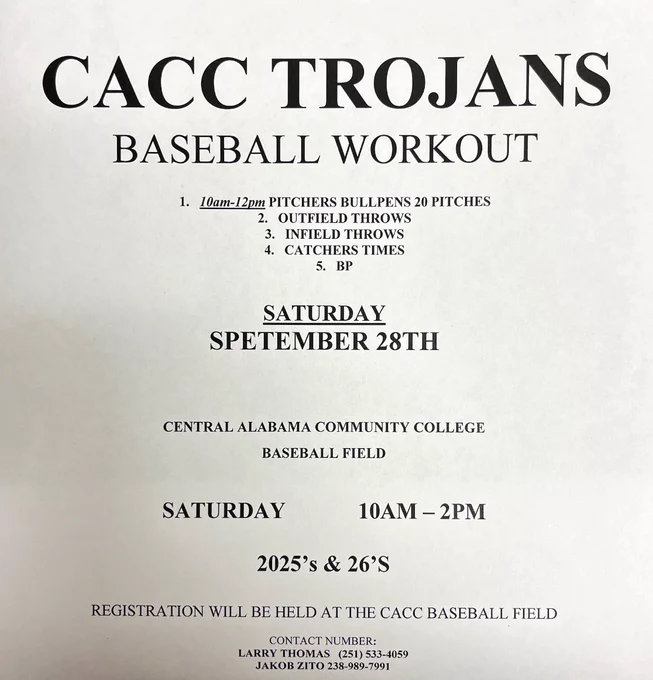 CACC TROJANS

BASEBALL WORKOUT

1. 10am-12pm PITCHERS BULLPENS 20 PITCHES
2. OUTFIELD THROWS
3. INFIELD THROWS
4. CATCHERS TIMES
5. BP

SATURDAY
SPETEMBER 28TH

CENTRAL ALABAMA COMMUNITY COLLEGE
BASEBALL FIELD

SATURDAY 10AM – 2PM

2025's & 26'S

REGISTRATION WILL BE HELD AT THE CACC BASEBALL FIELD

CONTACT NUMBER:
LARRY THOMAS (251) 533-4059
JAKOB ZITO 238-989-7991